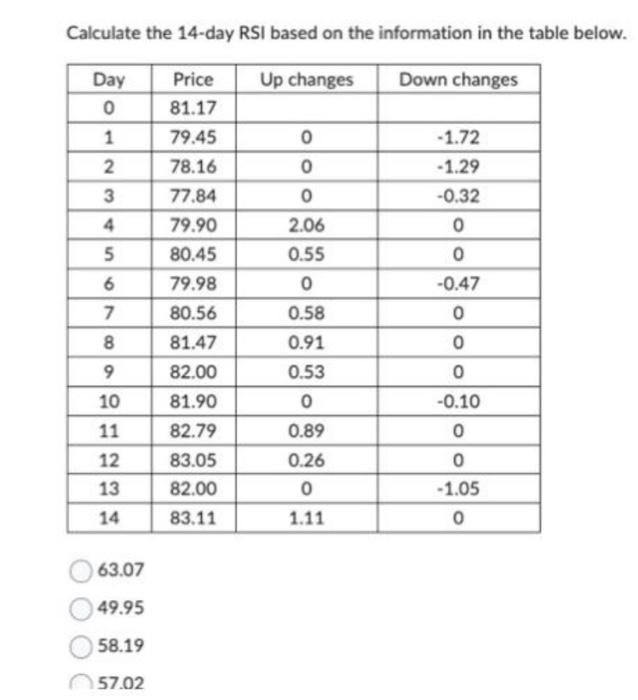 Calculate the 14-day RSI based on the information in the table below.

| Day | Price | Up changes | Down changes |
|---|---|---|---|
| 0 | 81.17 | | |
| 1 | 79.45 | 0 | -1.72 |
| 2 | 78.16 | 0 | -1.29 |
| 3 | 77.84 | 0 | -0.32 |
| 4 | 79.90 | 2.06 | 0 |
| 5 | 80.45 | 0.55 | 0 |
| 6 | 79.98 | 0 | -0.47 |
| 7 | 80.56 | 0.58 | 0 |
| 8 | 81.47 | 0.91 | 0 |
| 9 | 82.00 | 0.53 | 0 |
| 10 | 81.90 | 0 | -0.10 |
| 11 | 82.79 | 0.89 | 0 |
| 12 | 83.05 | 0.26 | 0 |
| 13 | 82.00 | 0 | -1.05 |
| 14 | 83.11 | 1.11 | 0 |

63.07

49.95

58.19

57.02